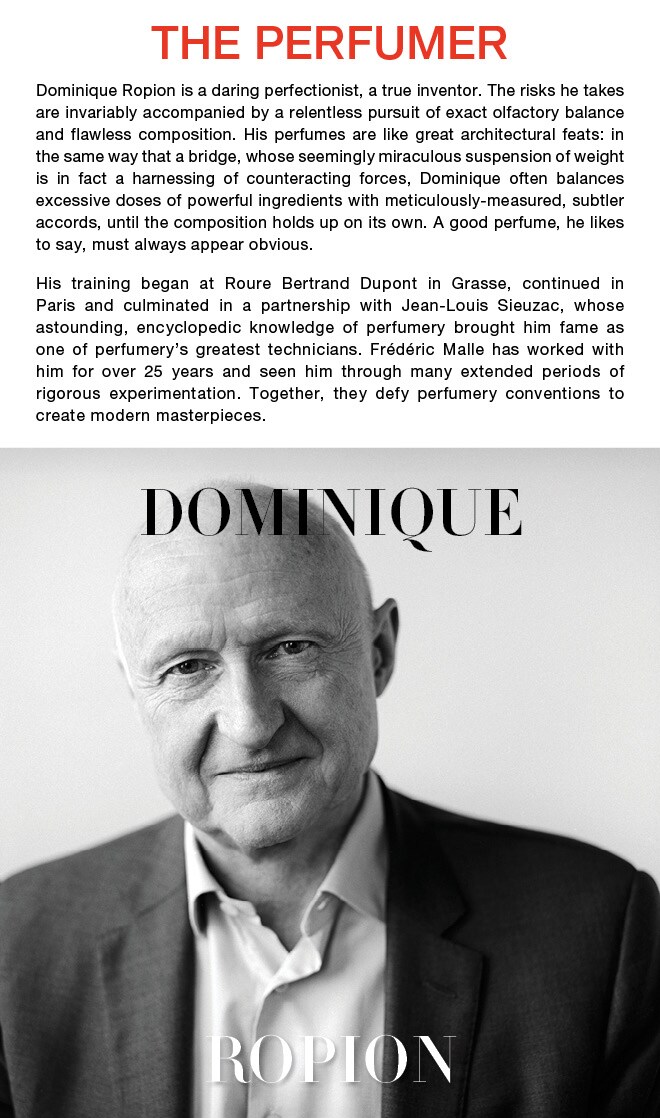 THE PERFUMER

Dominique Ropion is a daring perfectionist, a true inventor. The risks he takes are invariably accompanied by a relentless pursuit of exact olfactory balance and flawless composition. His perfumes are like great architectural feats: in the same way that a bridge, whose seemingly miraculous suspension of weight is in fact a harnessing of counteracting forces, Dominique often balances excessive doses of powerful ingredients with meticulously-measured, subtler accords, until the composition holds up on its own. A good perfume, he likes to say, must always appear obvious.

His training began at Roure Bertrand Dupont in Grasse, continued in Paris and culminated in a partnership with Jean-Louis Sieuzac, whose astounding, encyclopedic knowledge of perfumery brought him fame as one of perfumery's greatest technicians. Frédéric Malle has worked with him for over 25 years and seen him through many extended periods of rigorous experimentation. Together, they defy perfumery conventions to create modern masterpieces.

DOMINIQUE

ROPION